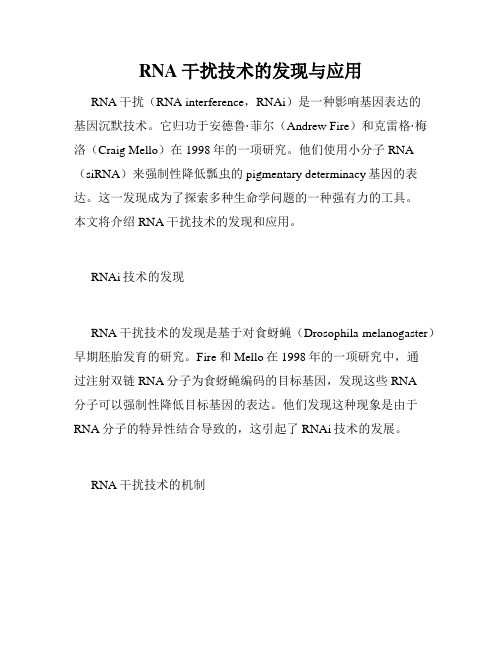 RNA 干扰技术的发现与应用

RNA 干扰（RNA interference，RNAi）是一种影响基因表达的基因沉默技术。它归功于安德鲁·菲尔（Andrew Fire）和克雷格·梅洛（Craig Mello）在 1998 年的一项研究。他们使用小分子 RNA（siRNA）来强制性降低瓢虫的 pigmentary determinacy 基因的表达。这一发现成为了探索多种生命学问题的一种强有力的工具。本文将介绍 RNA 干扰技术的发现和应用。

RNAi 技术的发现

RNA 干扰技术的发现是基于对食蚜蝇（Drosophila melanogaster）早期胚胎发育的研究。Fire 和 Mello 在 1998 年的一项研究中，通过注射双链 RNA 分子为食蚜蝇编码的目标基因，发现这些 RNA 分子可以强制性降低目标基因的表达。他们发现这种现象是由于 RNA 分子的特异性结合导致的，这引起了 RNAi 技术的发展。

RNA 干扰技术的机制